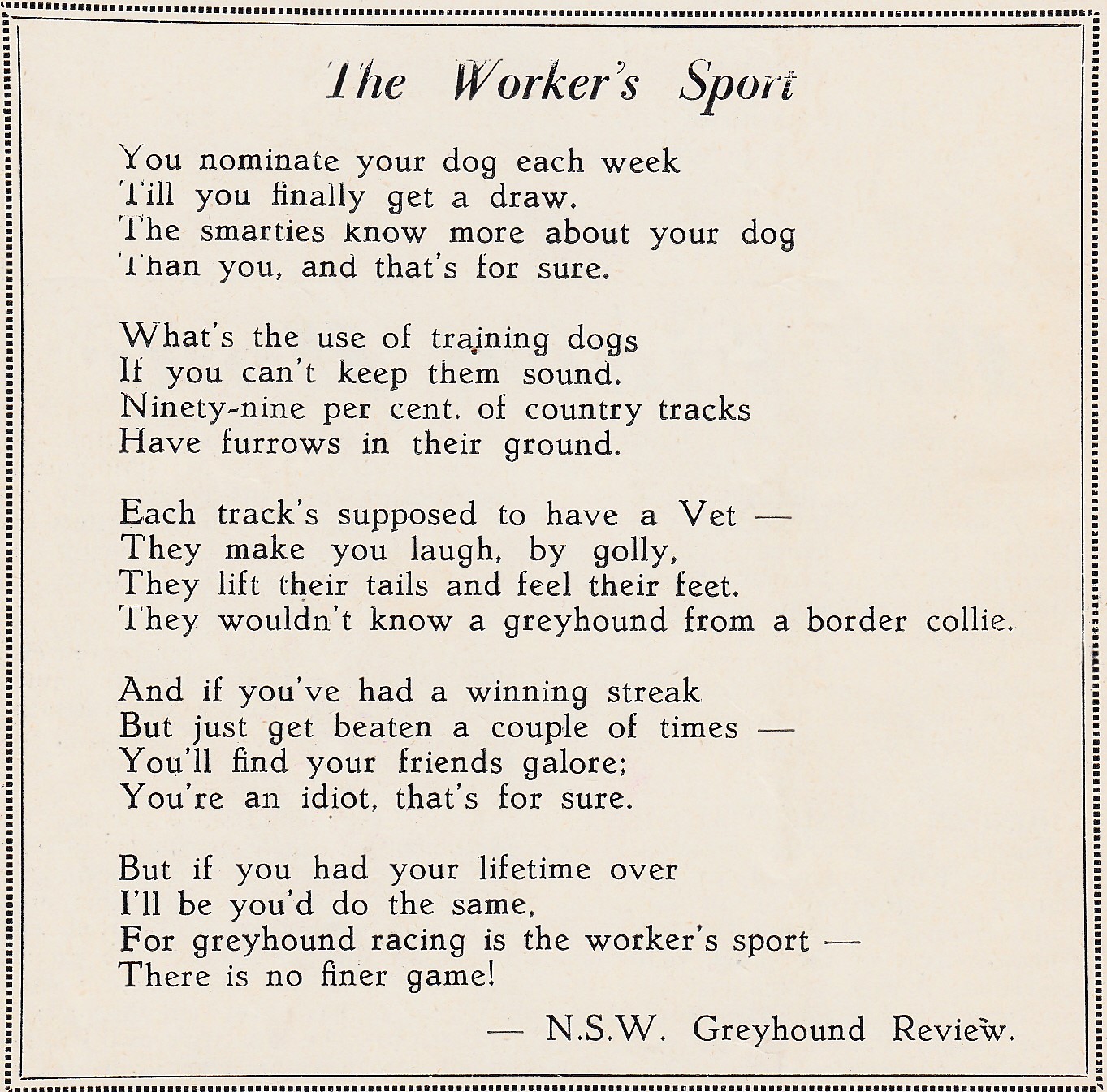 The Worker's Sport

You nominate your dog each week
Till you finally get a draw.
The smarties know more about your dog
Than you, and that's for sure.

What's the use of training dogs
If you can't keep them sound.
Ninety-nine per cent. of country tracks
Have furrows in their ground.

Each track's supposed to have a Vet —
They make you laugh, by golly,
They lift their tails and feel their feet.
They wouldn't know a greyhound from a border collie.

And if you've had a winning streak
But just get beaten a couple of times —
You'll find your friends galore;
You're an idiot, that's for sure.

But if you had your lifetime over
I'll be you'd do the same,
For greyhound racing is the worker's sport —
There is no finer game!

— N.S.W. Greyhound Review.